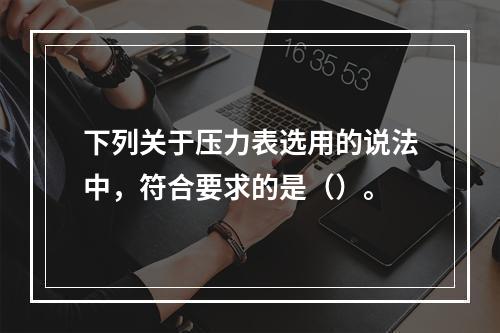 16 35 53

下列关于压力表选用的说法中，符合要求的是（）。